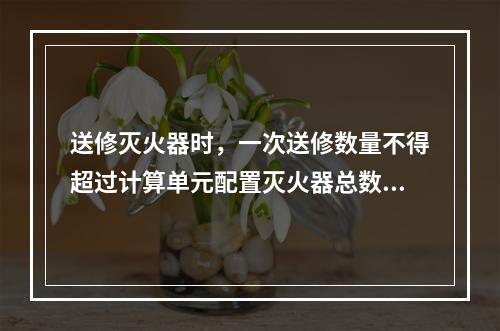 送修灭火器时，一次送修数量不得超过计算单元配置灭火器总数...